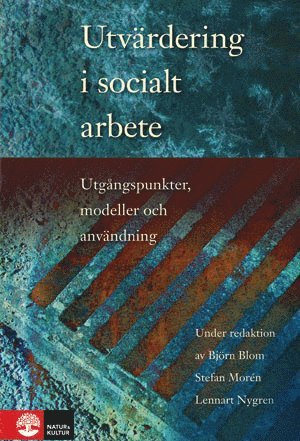 Utvärdering i socialt arbete

Utgångspunkter, modeller och användning

Under redaktion av Björn Blom Stefan Morén Lennart Nygren

NATUR & KULTUR